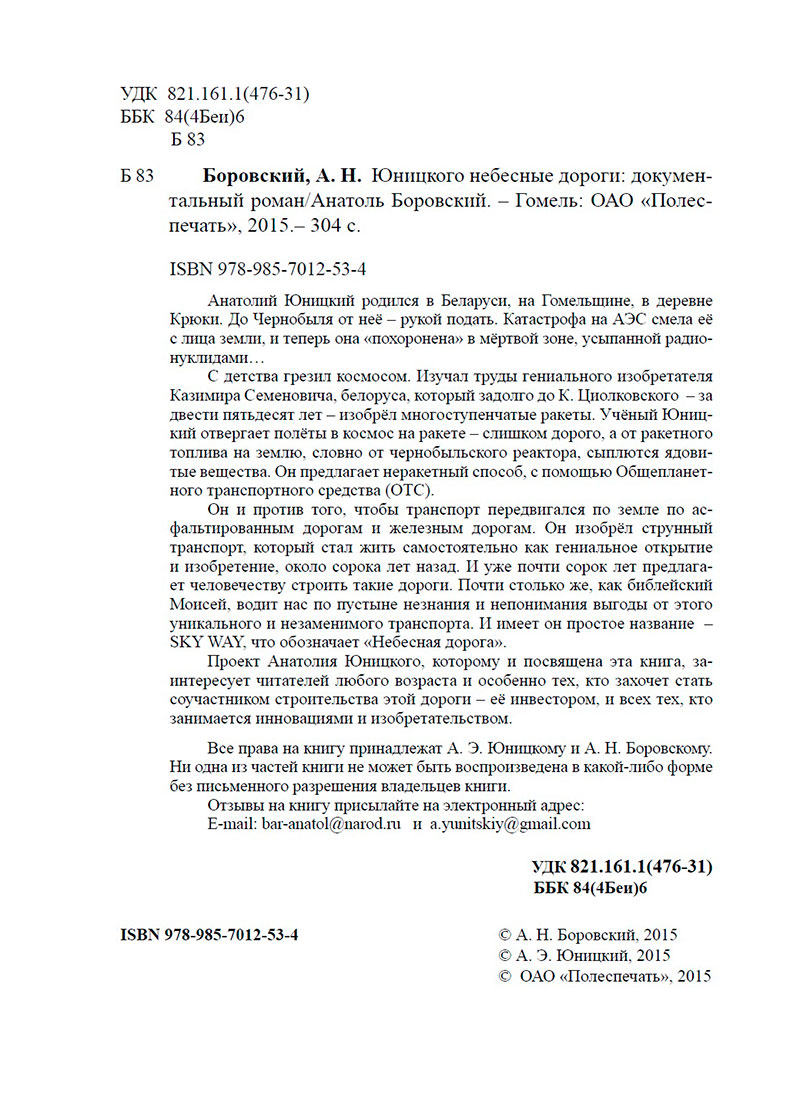 УДК 821.161.1(476-31)
ББК 84(4Беи)6
Б 83

Б 83 **Боровский, А. Н.** Юницкого небесные дороги: документальный роман/Анатоль Боровский. – Гомель: ОАО «Полеспечать», 2015.– 304 с.

ISBN 978-985-7012-53-4

Анатолий Юницкий родился в Беларуси, на Гомельщине, в деревне Крюки. До Чернобыля от неё – рукой подать. Катастрофа на АЭС смела её с лица земли, и теперь она «похоронена» в мёртвой зоне, усыпанной радионуклидами…

С детства грезил космосом. Изучал труды гениального изобретателя Казимира Семеновича, белоруса, который задолго до К. Циолковского – за двести пятьдесят лет – изобрёл многоступенчатые ракеты. Учёный Юницкий отвергает полёты в космос на ракете – слишком дорого, а от ракетного топлива на землю, словно от чернобыльского реактора, сыплются ядовитые вещества. Он предлагает неракетный способ, с помощью Общепланетного транспортного средства (ОТС).

Он и против того, чтобы транспорт передвигался по земле по асфальтированным дорогам и железным дорогам. Он изобрёл струнный транспорт, который стал жить самостоятельно как гениальное открытие и изобретение, около сорока лет назад. И уже почти сорок лет предлагает человечеству строить такие дороги. Почти столько же, как библейский Моисей, водит нас по пустыне незнания и непонимания выгоды от этого уникального и незаменимого транспорта. И имеет он простое название – SKY WAY, что обозначает «Небесная дорога».

Проект Анатолия Юницкого, которому и посвящена эта книга, заинтересует читателей любого возраста и особенно тех, кто захочет стать соучастником строительства этой дороги – её инвестором, и всех тех, кто занимается инновациями и изобретательством.

Все права на книгу принадлежат А. Э. Юницкому и А. Н. Боровскому. Ни одна из частей книги не может быть воспроизведена в какой-либо форме без письменного разрешения владельцев книги.
Отзывы на книгу присылайте на электронный адрес:
E-mail: bar-anatol@narod.ru и a.yunitskiy@gmail.com

**УДК 821.161.1(476-31)**
**ББК 84(4Беи)6**

**ISBN 978-985-7012-53-4**

© А. Н. Боровский, 2015
© А. Э. Юницкий, 2015
© ОАО «Полеспечать», 2015